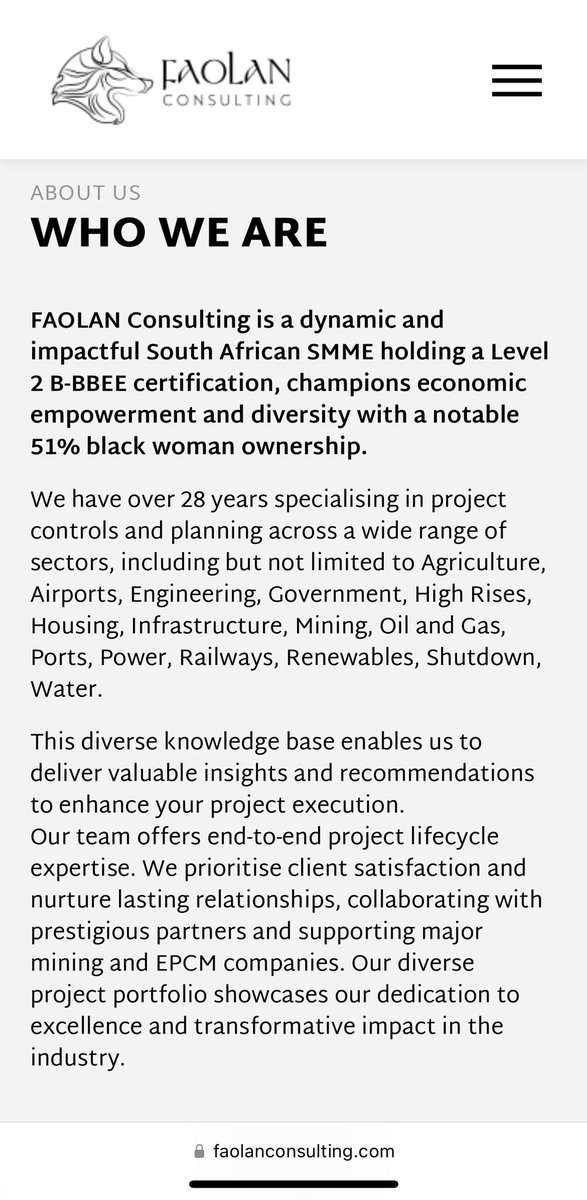 FAOLAN
CONSULTING

ABOUT US
WHO WE ARE

FAOLAN Consulting is a dynamic and impactful South African SMME holding a Level 2 B-BBEE certification, champions economic empowerment and diversity with a notable 51% black woman ownership.

We have over 28 years specialising in project controls and planning across a wide range of sectors, including but not limited to Agriculture, Airports, Engineering, Government, High Rises, Housing, Infrastructure, Mining, Oil and Gas, Ports, Power, Railways, Renewables, Shutdown, Water.

This diverse knowledge base enables us to deliver valuable insights and recommendations to enhance your project execution.
Our team offers end-to-end project lifecycle expertise. We prioritise client satisfaction and nurture lasting relationships, collaborating with prestigious partners and supporting major mining and EPCM companies. Our diverse project portfolio showcases our dedication to excellence and transformative impact in the industry.

faolanconsulting.com